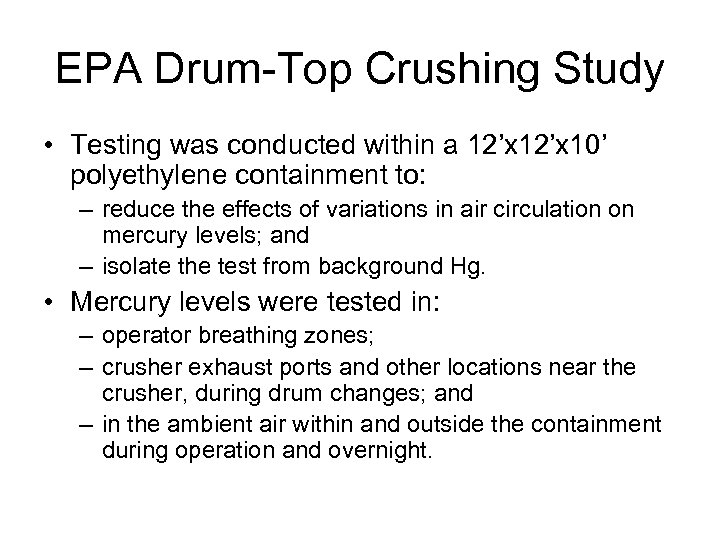 EPA Drum-Top Crushing Study

• Testing was conducted within a 12’x12’x10’ polyethylene containment to:

– reduce the effects of variations in air circulation on mercury levels; and

– isolate the test from background Hg.

• Mercury levels were tested in:

– operator breathing zones;

– crusher exhaust ports and other locations near the crusher, during drum changes; and

– in the ambient air within and outside the containment during operation and overnight.